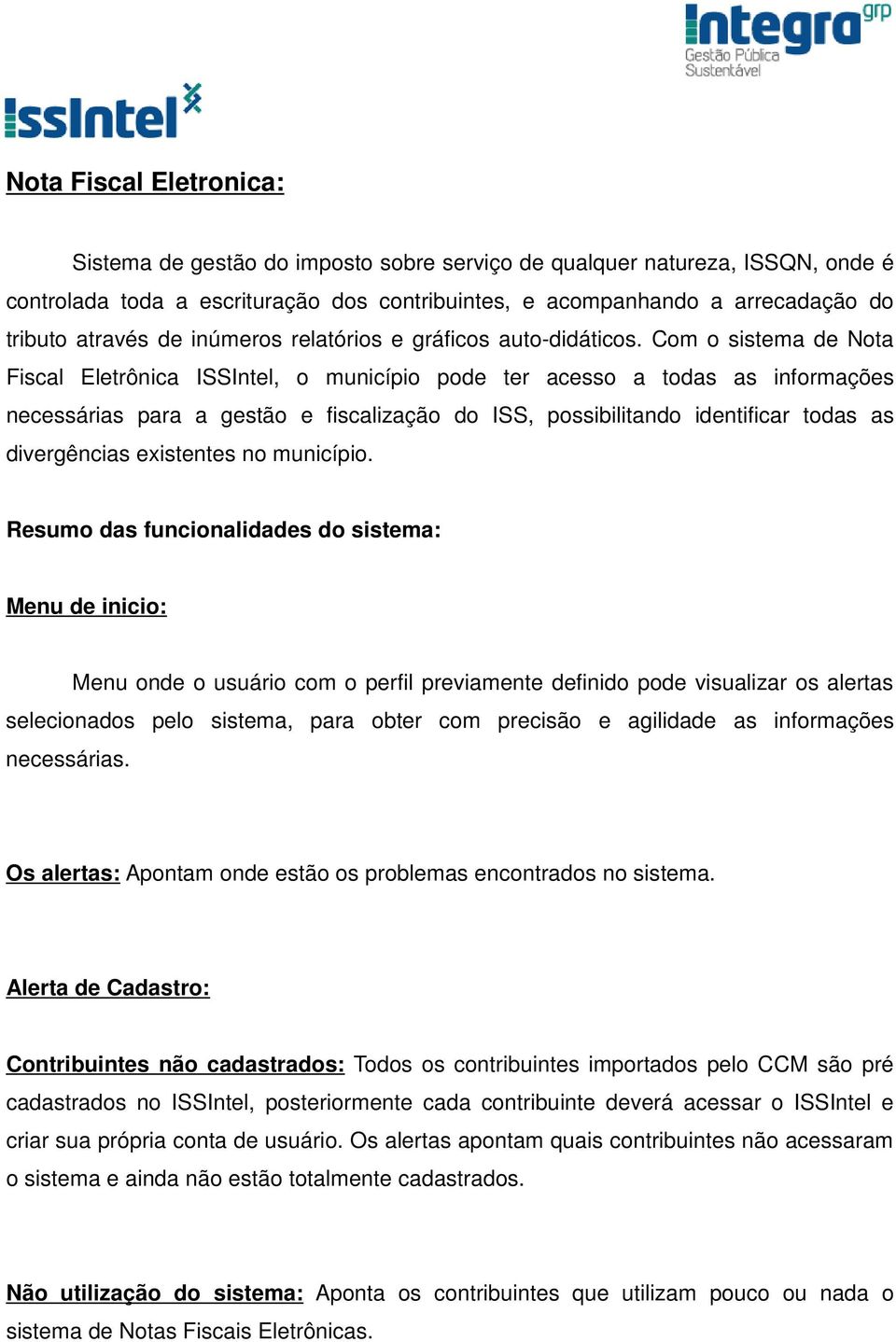 Integra grp
Gestão Pública Sustentável

IssIntel

Nota Fiscal Eletronica:

Sistema de gestão do imposto sobre serviço de qualquer natureza, ISSQN, onde é controlada toda a escrituração dos contribuintes, e acompanhando a arrecadação do tributo através de inúmeros relatórios e gráficos auto-didáticos. Com o sistema de Nota Fiscal Eletrônica ISSIntel, o município pode ter acesso a todas as informações necessárias para a gestão e fiscalização do ISS, possibilitando identificar todas as divergências existentes no município.

Resumo das funcionalidades do sistema:

Menu de inicio:

Menu onde o usuário com o perfil previamente definido pode visualizar os alertas selecionados pelo sistema, para obter com precisão e agilidade as informações necessárias.

Os alertas: Apontam onde estão os problemas encontrados no sistema.

Alerta de Cadastro:

Contribuintes não cadastrados: Todos os contribuintes importados pelo CCM são pré cadastrados no ISSIntel, posteriormente cada contribuinte deverá acessar o ISSIntel e criar sua própria conta de usuário. Os alertas apontam quais contribuintes não acessaram o sistema e ainda não estão totalmente cadastrados.

Não utilização do sistema: Aponta os contribuintes que utilizam pouco ou nada o sistema de Notas Fiscais Eletrônicas.